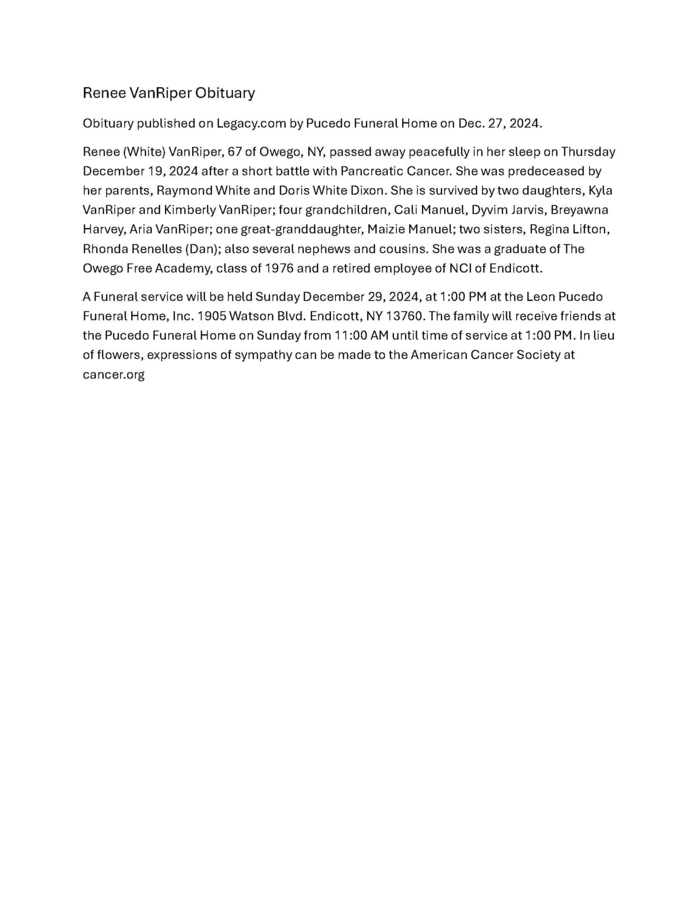 Renee VanRiper Obituary

Obituary published on Legacy.com by Pucedo Funeral Home on Dec. 27, 2024.

Renee (White) VanRiper, 67 of Owego, NY, passed away peacefully in her sleep on Thursday December 19, 2024 after a short battle with Pancreatic Cancer. She was predeceased by her parents, Raymond White and Doris White Dixon. She is survived by two daughters, Kyla VanRiper and Kimberly VanRiper; four grandchildren, Cali Manuel, Dyvim Jarvis, Breyawna Harvey, Aria VanRiper; one great-granddaughter, Maizie Manuel; two sisters, Regina Lifton, Rhonda Renelles (Dan); also several nephews and cousins. She was a graduate of The Owego Free Academy, class of 1976 and a retired employee of NCI of Endicott.

A Funeral service will be held Sunday December 29, 2024, at 1:00 PM at the Leon Pucedo Funeral Home, Inc. 1905 Watson Blvd. Endicott, NY 13760. The family will receive friends at the Pucedo Funeral Home on Sunday from 11:00 AM until time of service at 1:00 PM. In lieu of flowers, expressions of sympathy can be made to the American Cancer Society at cancer.org